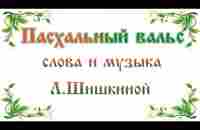 Пасхальный вальс

слова и музыка

Л.Шишкиной